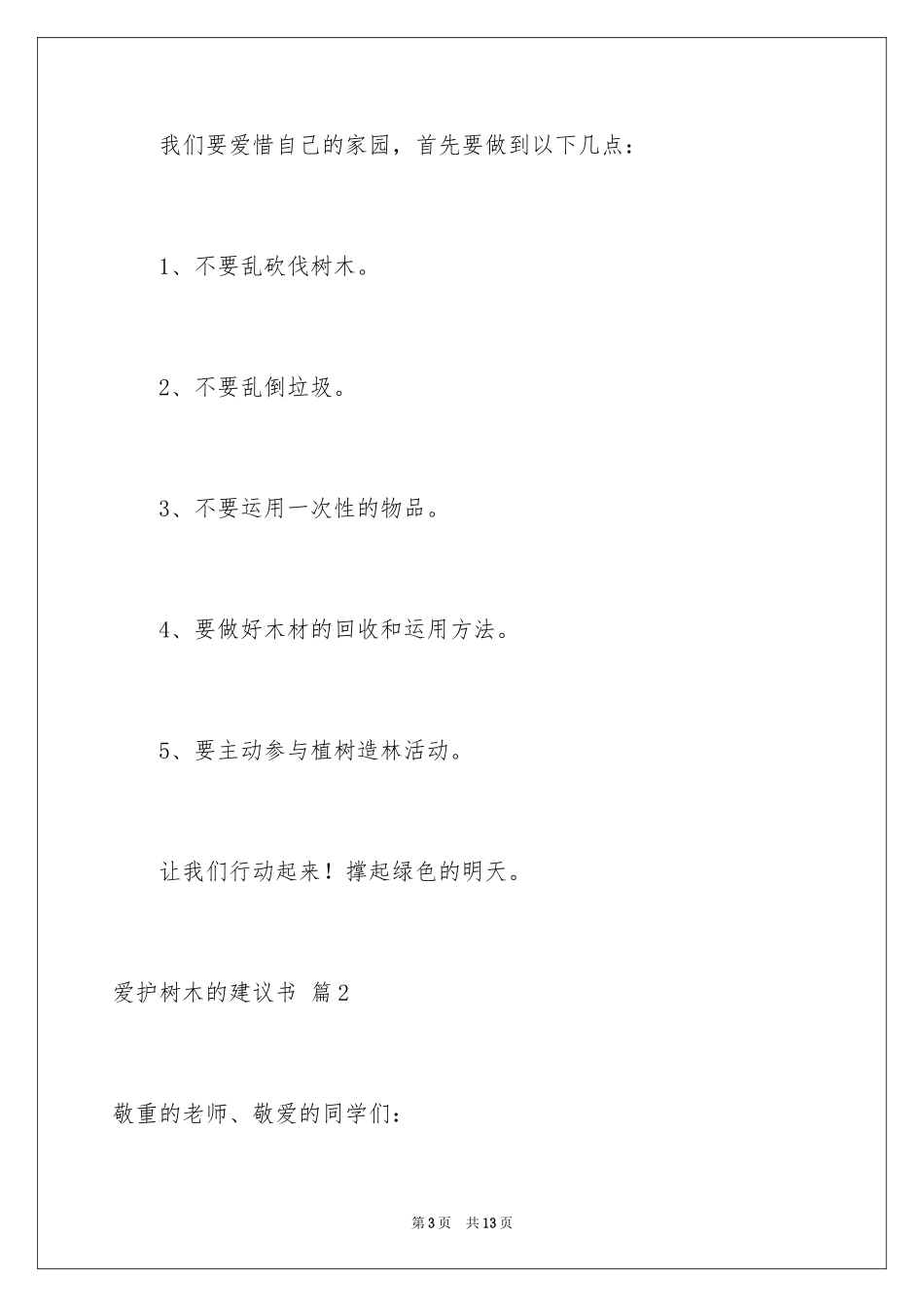 我们要爱惜自己的家园，首先要做到以下几点：

1、不要乱砍伐树木。

2、不要乱倒垃圾。

3、不要运用一次性的物品。

4、要做好木材的回收和运用方法。

5、要主动参与植树造林活动。

让我们行动起来！撑起绿色的明天。

爱护树木的建议书 篇2

敬重的老师、敬爱的同学们：

第3页 共13页